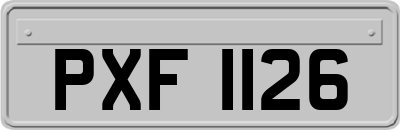 PXF 1126